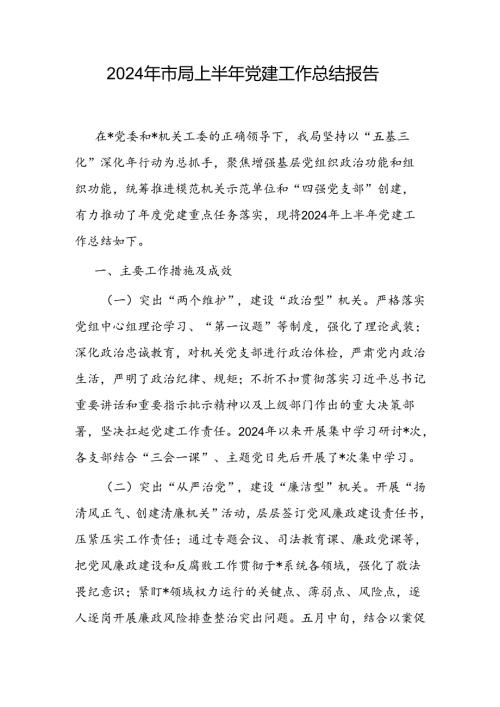 2024年市局上半年党建工作总结报告

在*党委和*机关工委的正确领导下，我局坚持以“五基三化”深化年行动为总抓手，聚焦增强基层党组织政治功能和组织功能，统筹推进模范机关示范单位和“四强党支部”创建，有力推动了年度党建重点任务落实，现将2024年上半年党建工作总结如下。

一、主要工作措施及成效

（一）突出“两个维护”，建设“政治型”机关。严格落实党组中心组理论学习、“第一议题”等制度，强化了理论武装；深化政治忠诚教育，对机关党支部进行政治体检，严肃党内政治生活，严明了政治纪律、规矩；不折不扣贯彻落实习近平总书记重要讲话和重要指示批示精神以及上级部门作出的重大决策部署，坚决扛起党建工作责任。2024年以来开展集中学习研讨*次，各支部结合“三会一课”、主题党日先后开展了*次集中学习。

（二）突出“从严治党”，建设“廉洁型”机关。开展“扬清风正气、创建清廉机关”活动，层层签订党风廉政建设责任书，压紧压实工作责任；通过专题会议、司法教育课、廉政党课等，把党风廉政建设和反腐败工作贯彻于*系统各领域，强化了敬法畏纪意识；紧盯*领域权力运行的关键点、薄弱点、风险点，逐人逐岗开展廉政风险排查整治突出问题。五月中旬，结合以案促